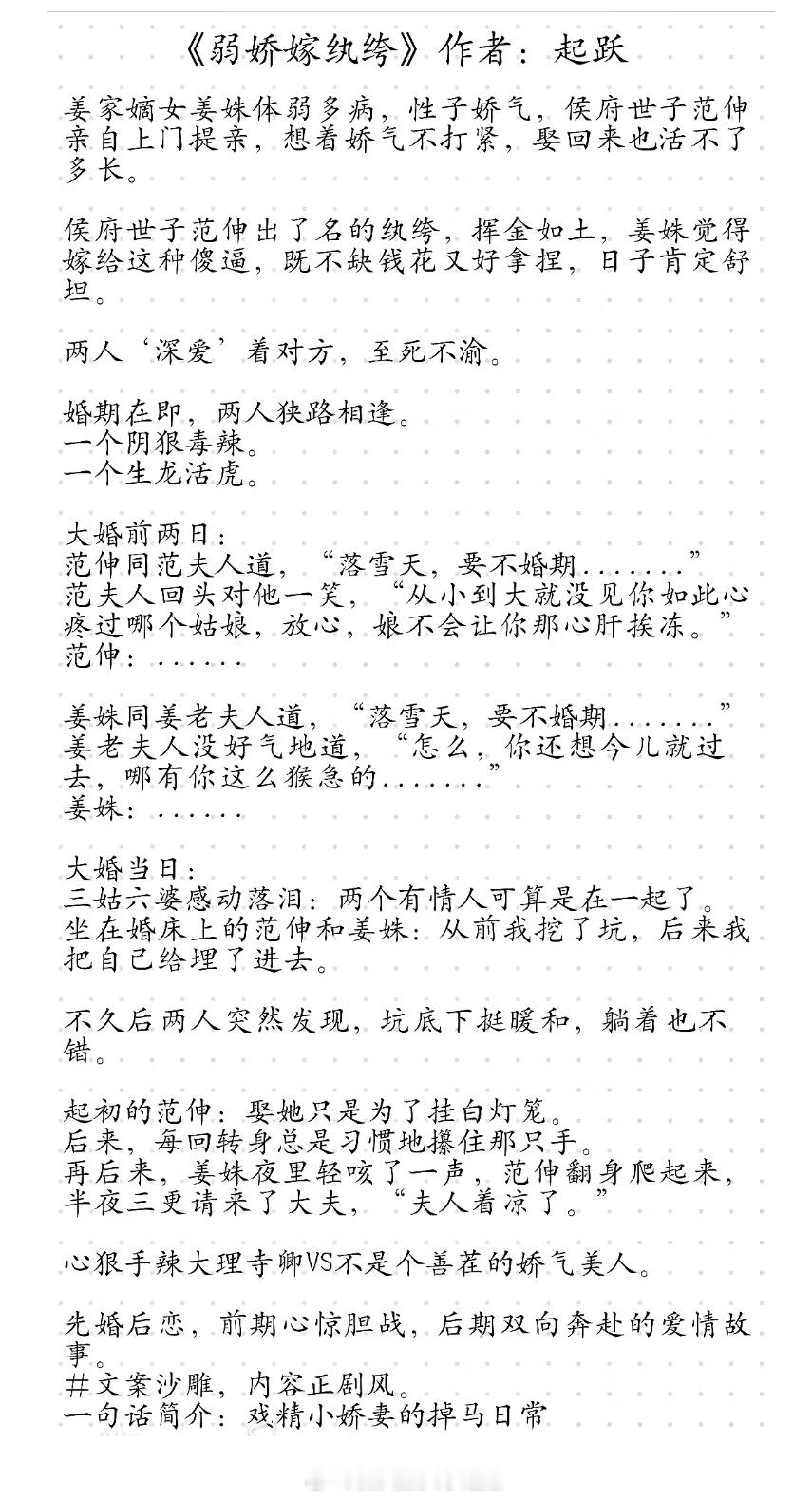 《弱娇嫁纨绔》作者：起跃

姜家嫡女姜姝体弱多病，性子娇气，侯府世子范伸亲自上门提亲，想着娇气不打紧，娶回来也活不了多长。

侯府世子范伸出了名的纨绔，挥金如土，姜姝觉得嫁给这种傻逼，既不缺钱花又好拿捏，日子肯定舒坦。

两人‘深爱’着对方，至死不渝。

婚期在即，两人狭路相逢。
一个阴狠毒辣。
一个生龙活虎。

大婚前两日：
范伸同范夫人道，“落雪天，要不婚期.......”
范夫人回头对他一笑，“从小到大就没见你如此心疼过哪个姑娘，放心，娘不会让你那心肝挨冻。”
范伸：......

姜姝同姜老夫人道，“落雪天，要不婚期.......”
姜老夫人没好气地道，“怎么，你还想今儿就过去，哪有你这么猴急的.......”
姜姝：......

大婚当日：
三姑六婆感动落泪：两个有情人可算是在一起了。
坐在婚床上的范伸和姜姝：从前我挖了坑，后来我把自己给埋了进去。

不久后两人突然发现，坑底下挺暖和，躺着也不错。

起初的范伸：娶她只是为了挂白灯笼。
后来，每回转身总是习惯地攥住那只手。
再后来，姜姝夜里轻咳了一声，范伸翻身爬起来，半夜三更请来了大夫，“夫人着凉了。”

心狠手辣大理寺卿VS不是个善茬的娇气美人。

先婚后恋，前期心惊胆战，后期双向奔赴的爱情故事。
＃文案沙雕，内容正剧风。
一句话简介：戏精小娇妻的掉马日常